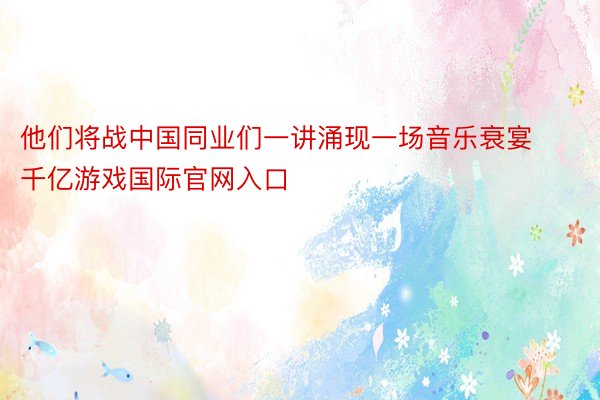 他们将战中国同业们一讲涌现一场音乐衰宴千亿游戏国际官网入口